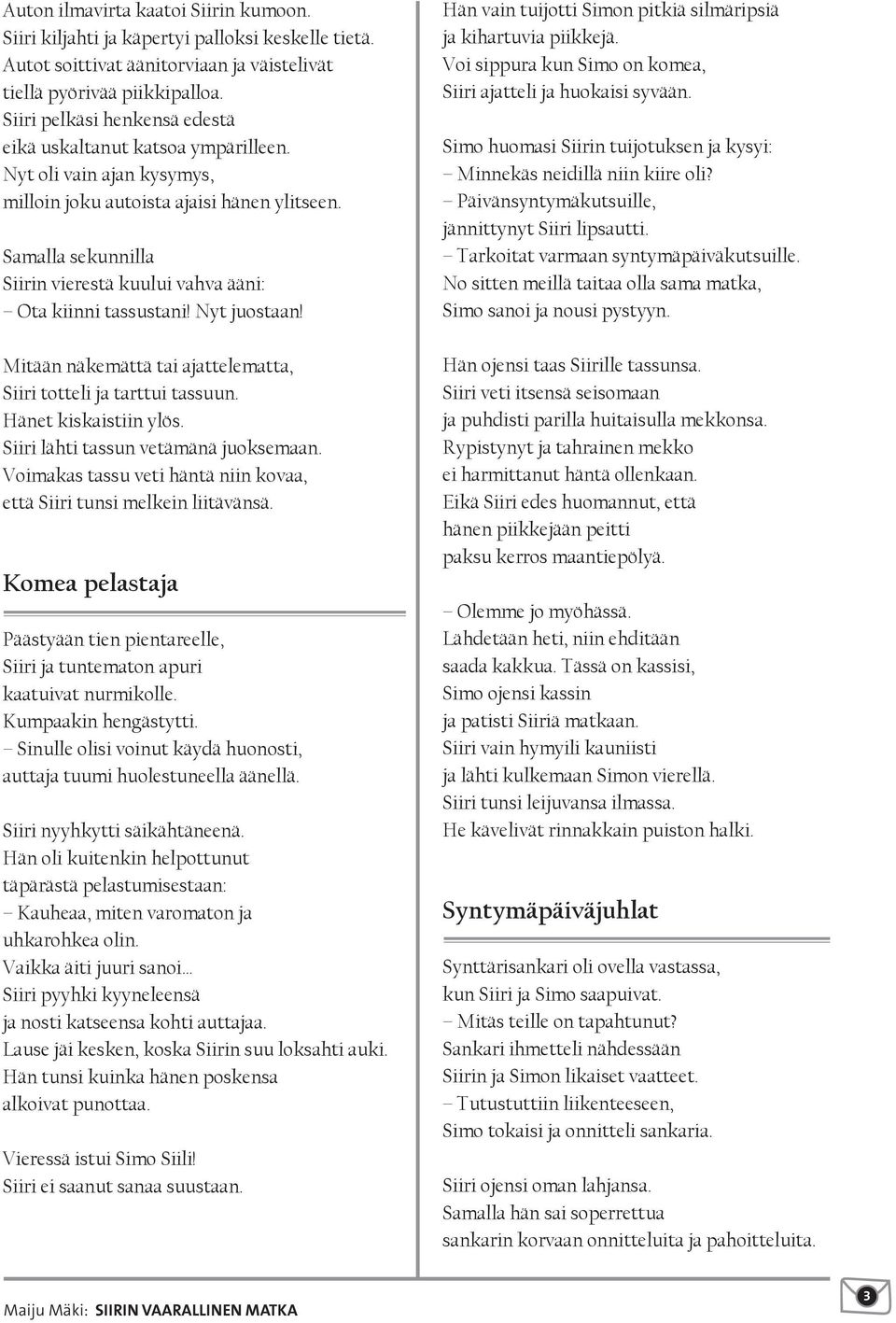 Auton ilmavirta kaatoi Siirin kumoon.
Siiri kiljahti ja käpertyi palloksi keskelle tietä.
Autot soittivat äänitorviaan ja väistelivät
tiellä pyörivää piikkipalloa.
Siiri pelkäsi henkensä edestä
eikä uskaltanut katsoa ympärilleen.
Nyt oli vain ajan kysymys,
milloin joku autoista ajaisi hänen ylitseen.

Samalla sekunnilla
Siirin vierestä kuului vahva ääni:
– Ota kiinni tassustani! Nyt juostaan!

Mitään näkemättä tai ajattelematta,
Siiri totteli ja tarttui tassuun.
Hänet kiskaistiin ylös.
Siiri lähti tassun vetämänä juoksemaan.
Voimakas tassu veti häntä niin kovaa,
että Siiri tunsi melkein liitävänsä.

Komea pelastaja

Päästyään tien pientareelle,
Siiri ja tuntematon apuri
kaatuivat nurmikolle.
Kumpaakin hengästytti.
– Sinulle olisi voinut käydä huonosti,
auttaja tuumi huolestuneella äänellä.

Siiri nyyhkytti säikähtäneenä.
Hän oli kuitenkin helpottunut
täpärästä pelastumisestaan:
– Kauheaa, miten varomaton ja
uhkarohkea olin.
Vaikka äiti juuri sanoi...
Siiri pyyhki kyyneleensä
ja nosti katseensa kohti auttajaa.
Lause jäi kesken, koska Siirin suu loksahti auki.
Hän tunsi kuinka hänen poskensa
alkoivat punottaa.

Vieressä istui Simo Siili!
Siiri ei saanut sanaa suustaan.

Hän vain tuijotti Simon pitkiä silmäripsiä
ja kihartuvia piikkejä.
Voi sippura kun Simo on komea,
Siiri ajatteli ja huokaisi syvään.

Simo huomasi Siirin tuijotuksen ja kysyi:
– Minnekäs neidillä niin kiire oli?
– Päivänsyntymäkutsuille,
jännittynyt Siiri lipsautti.
– Tarkoitat varmaan syntymäpäiväkutsuille.
No sitten meillä taitaa olla sama matka,
Simo sanoi ja nousi pystyyn.

Hän ojensi taas Siirille tassunsa.
Siiri veti itsensä seisomaan
ja puhdisti parilla huitaisulla mekkonsa.
Rypistynyt ja tahrainen mekko
ei harmittanut häntä ollenkaan.
Eikä Siiri edes huomannut, että
hänen piikkejään peitti
paksu kerros maantiepölyä.

– Olemme jo myöhässä.
Lähdetään heti, niin ehditään
saada kakkua. Tässä on kassisi,
Simo ojensi kassin
ja patisti Siiriä matkaan.
Siiri vain hymyili kauniisti
ja lähti kulkemaan Simon vierellä.
Siiri tunsi leijuvansa ilmassa.
He kävelivät rinnakkain puiston halki.

Syntymäpäiväjuhlat

Synttärisankari oli ovella vastassa,
kun Siiri ja Simo saapuivat.
– Mitäs teille on tapahtunut?
Sankari ihmetteli nähdessään
Siirin ja Simon likaiset vaatteet.
– Tutustuttiin liikenteeseen,
Simo tokaisi ja onnitteli sankaria.

Siiri ojensi oman lahjansa.
Samalla hän sai soperrettua
sankarin korvaan onnitteluita ja pahoitteluita.

Maiju Mäki: SIIRIN VAARALLINEN MATKA

3